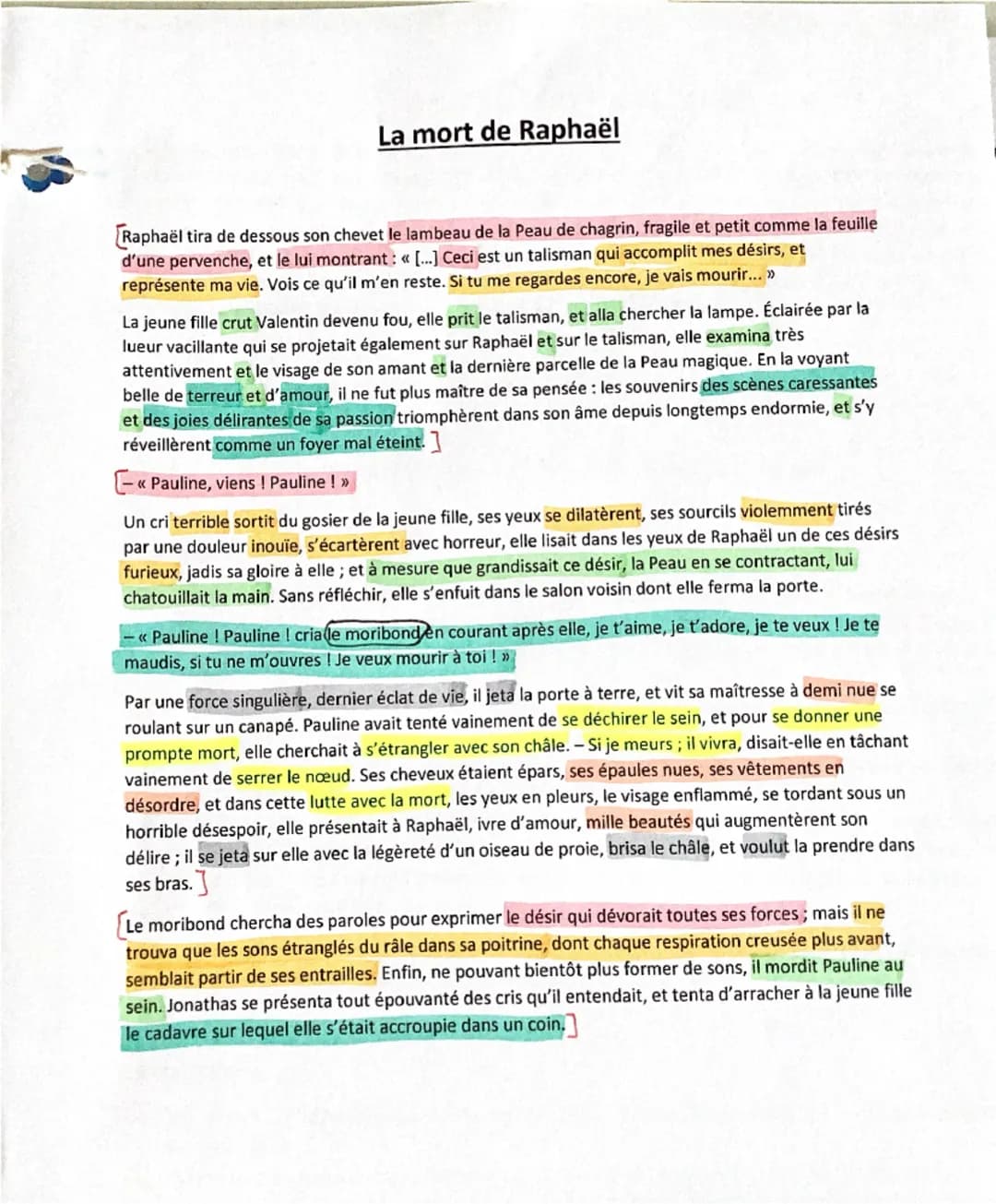 La mort de Raphaël

Raphaël tira de dessous son chevet le lambeau de la Peau de chagrin, fragile et petit comme la feuille d'une pervenche, et le lui montrant : « [...] Ceci est un talisman qui accomplit mes désirs, et représente ma vie. Vois ce qu'il m'en reste. Si tu me regardes encore, je vais mourir... »

La jeune fille crut Valentin devenu fou, elle prit le talisman, et alla chercher la lampe. Éclairée par la lueur vacillante qui se projetait également sur Raphaël et sur le talisman, elle examina très attentivement et le visage de son amant et la dernière parcelle de la Peau magique. En la voyant belle de terreur et d'amour, il ne fut plus maître de sa pensée : les souvenirs des scènes caressantes et des joies délirantes de sa passion triomphèrent dans son âme depuis longtemps endormie, et s'y réveillèrent comme un foyer mal éteint.

– « Pauline, viens ! Pauline ! »

Un cri terrible sortit du gosier de la jeune fille, ses yeux se dilatèrent, ses sourcils violemment tirés par une douleur inouïe, s'écartèrent avec horreur, elle lisait dans les yeux de Raphaël un de ces désirs furieux, jadis sa gloire à elle ; et à mesure que grandissait ce désir, la Peau en se contractant, lui chatouillait la main. Sans réfléchir, elle s'enfuit dans le salon voisin dont elle ferma la porte.

– « Pauline ! Pauline ! cria le moribond en courant après elle, je t'aime, je t'adore, je te veux ! Je te maudis, si tu ne m'ouvres ! Je veux mourir à toi ! »

Par une force singulière, dernier éclat de vie, il jeta la porte à terre, et vit sa maîtresse à demi nue se roulant sur un canapé. Pauline avait tenté vainement de se déchirer le sein, et pour se donner une prompte mort, elle cherchait à s'étrangler avec son châle. – Si je meurs ; il vivra, disait-elle en tâchant vainement de serrer le nœud. Ses cheveux étaient épars, ses épaules nues, ses vêtements en désordre, et dans cette lutte avec la mort, les yeux en pleurs, le visage enflammé, se tordant sous un horrible désespoir, elle présentait à Raphaël, ivre d'amour, mille beautés qui augmentèrent son délire ; il se jeta sur elle avec la légèreté d'un oiseau de proie, brisa le châle, et voulut la prendre dans ses bras.

Le moribond chercha des paroles pour exprimer le désir qui dévorait toutes ses forces ; mais il ne trouva que les sons étranglés du râle dans sa poitrine, dont chaque respiration creusée plus avant, semblait partir de ses entrailles. Enfin, ne pouvant bientôt plus former de sons, il mordit Pauline au sein. Jonathas se présenta tout épouvanté des cris qu'il entendait, et tenta d'arracher à la jeune fille le cadavre sur lequel elle s'était accroupie dans un coin.